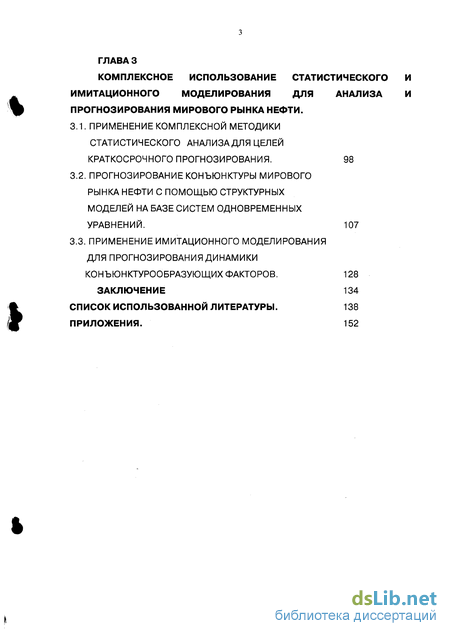 3

ГЛАВА 3

КОМПЛЕКСНОЕ ИСПОЛЬЗОВАНИЕ СТАТИСТИЧЕСКОГО И ИМИТАЦИОННОГО МОДЕЛИРОВАНИЯ ДЛЯ АНАЛИЗА И ПРОГНОЗИРОВАНИЯ МИРОВОГО РЫНКА НЕФТИ.

3.1. ПРИМЕНЕНИЕ КОМПЛЕКСНОЙ МЕТОДИКИ СТАТИСТИЧЕСКОГО АНАЛИЗА ДЛЯ ЦЕЛЕЙ КРАТКОСРОЧНОГО ПРОГНОЗИРОВАНИЯ. 98

3.2. ПРОГНОЗИРОВАНИЕ КОНЪЮНКТУРЫ МИРОВОГО РЫНКА НЕФТИ С ПОМОЩЬЮ СТРУКТУРНЫХ МОДЕЛЕЙ НА БАЗЕ СИСТЕМ ОДНОВРЕМЕННЫХ УРАВНЕНИЙ. 107

3.3. ПРИМЕНЕНИЕ ИМИТАЦИОННОГО МОДЕЛИРОВАНИЯ ДЛЯ ПРОГНОЗИРОВАНИЯ ДИНАМИКИ КОНЪЮНКТУРООБРАЗУЮЩИХ ФАКТОРОВ. 128

ЗАКЛЮЧЕНИЕ 134

СПИСОК ИСПОЛЬЗОВАННОЙ ЛИТЕРАТУРЫ. 138

ПРИЛОЖЕНИЯ. 152

dsLib.net
библиотека диссертаций